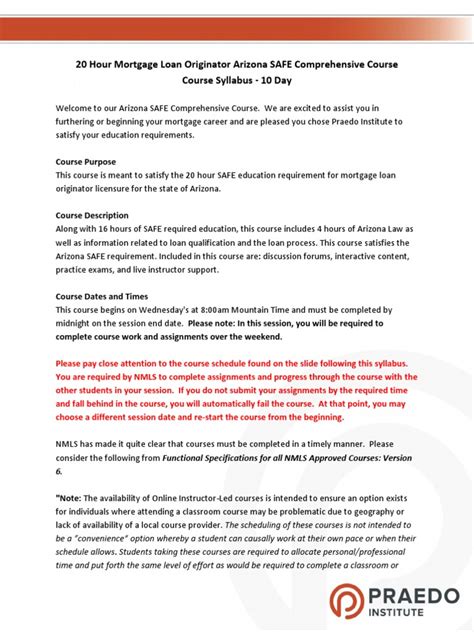 20 Hour Mortgage Loan Originator Arizona SAFE Comprehensive Course
Course Syllabus - 10 Day

Welcome to our Arizona SAFE Comprehensive Course. We are excited to assist you in furthering or beginning your mortgage career and are pleased you chose Praedo Institute to satisfy your education requirements.

Course Purpose
This course is meant to satisfy the 20 hour SAFE education requirement for mortgage loan originator licensure for the state of Arizona.

Course Description
Along with 16 hours of SAFE required education, this course includes 4 hours of Arizona Law as well as information related to loan qualification and the loan process. This course satisfies the Arizona SAFE requirement. Included in this course are: discussion forums, interactive content, practice exams, and live instructor support.

Course Dates and Times
This course begins on Wednesday's at 8:00am Mountain Time and must be completed by midnight on the session end date. Please note: In this session, you will be required to complete course work and assignments over the weekend.

Please pay close attention to the course schedule found on the slide following this syllabus. You are required by NMLS to complete assignments and progress through the course with the other students in your session. If you do not submit your assignments by the required time and fall behind in the course, you will automatically fail the course. At that point, you may choose a different session date and re-start the course from the beginning.

NMLS has made it quite clear that courses must be completed in a timely manner. Please consider the following from Functional Specifications for all NMLS Approved Courses: Version 6.

"Note: The availability of Online Instructor-Led courses is intended to ensure an option exists for individuals where attending a classroom course may be problematic due to geography or lack of availability of a local course provider. The scheduling of these courses is not intended to be a "convenience" option whereby a student can causally work at their own pace or when their schedule allows. Students taking these courses are required to allocate personal/professional time and put forth the same level of effort as would be required to complete a classroom or

PRAEDO
INSTITUTE